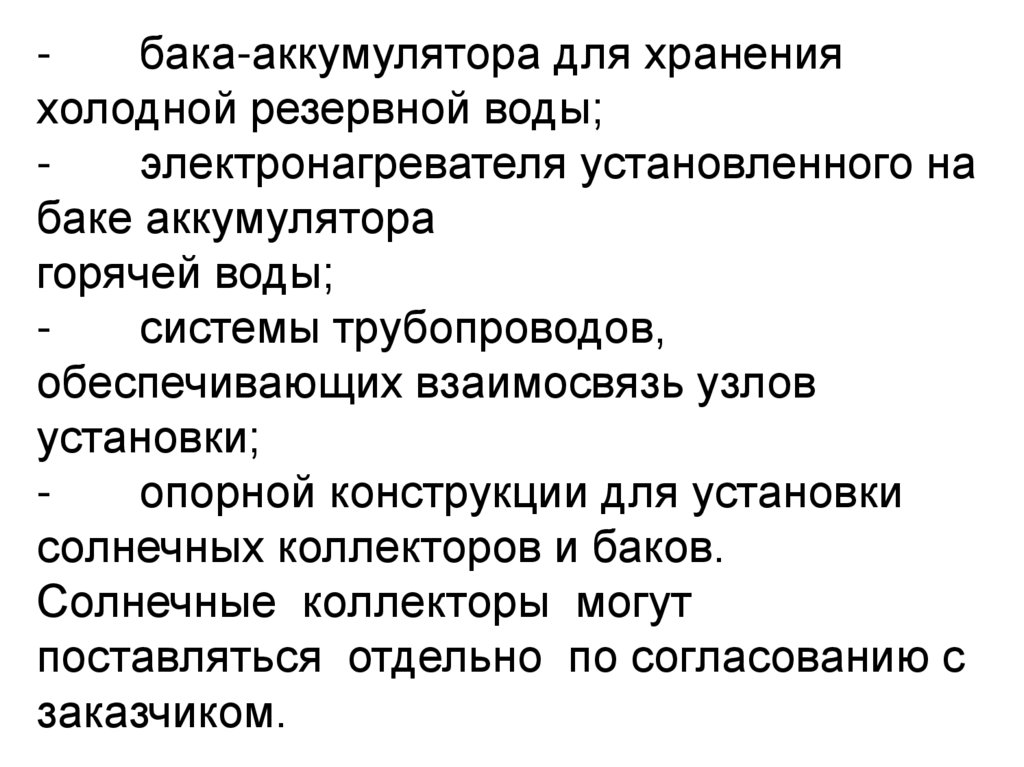 - бака-аккумулятора для хранения холодной резервной воды;
- электронагревателя установленного на баке аккумулятора горячей воды;
- системы трубопроводов, обеспечивающих взаимосвязь узлов установки;
- опорной конструкции для установки солнечных коллекторов и баков.

Солнечные коллекторы могут поставляться отдельно по согласованию с заказчиком.